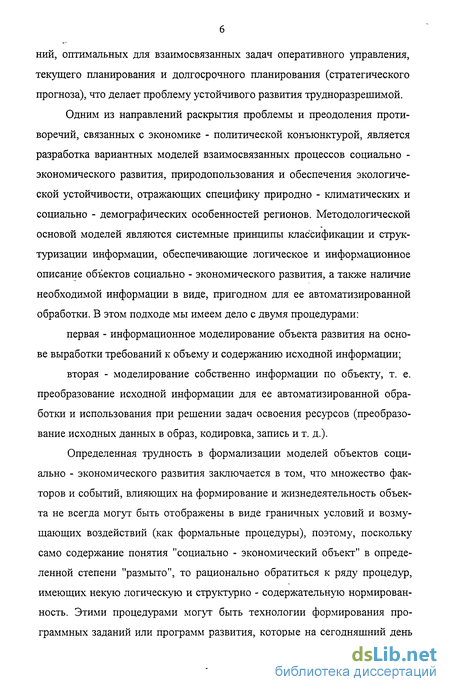 6

ний, оптимальных для взаимосвязанных задач оперативного управления, текущего планирования и долгосрочного планирования (стратегического прогноза), что делает проблему устойчивого развития трудноразрешимой.

Одним из направлений раскрытия проблемы и преодоления противоречий, связанных с экономике - политической конъюнктурой, является разработка вариантных моделей взаимосвязанных процессов социально - экономического развития, природопользования и обеспечения экологической устойчивости, отражающих специфику природно - климатических и социально - демографических особенностей регионов. Методологической основой моделей являются системные принципы классификации и структуризации информации, обеспечивающие логическое и информационное описание объектов социально - экономического развития, а также наличие необходимой информации в виде, пригодном для ее автоматизированной обработки. В этом подходе мы имеем дело с двумя процедурами:

первая - информационное моделирование объекта развития на основе выработки требований к объему и содержанию исходной информации;

вторая - моделирование собственно информации по объекту, т. е. преобразование исходной информации для ее автоматизированной обработки и использования при решении задач освоения ресурсов (преобразование исходных данных в образ, кодировка, запись и т. д.).

Определенная трудность в формализации моделей объектов социально - экономического развития заключается в том, что множество факторов и событий, влияющих на формирование и жизнедеятельность объекта не всегда могут быть отображены в виде граничных условий и возмущающих воздействий (как формальные процедуры), поэтому, поскольку само содержание понятия "социально - экономический объект" в определенной степени "размыто", то рационально обратиться к ряду процедур, имеющих некую логическую и структурно - содержательную нормированность. Этими процедурами могут быть технологии формирования программных заданий или программ развития, которые на сегодняшний день

dsLib.net
библиотека диссертаций